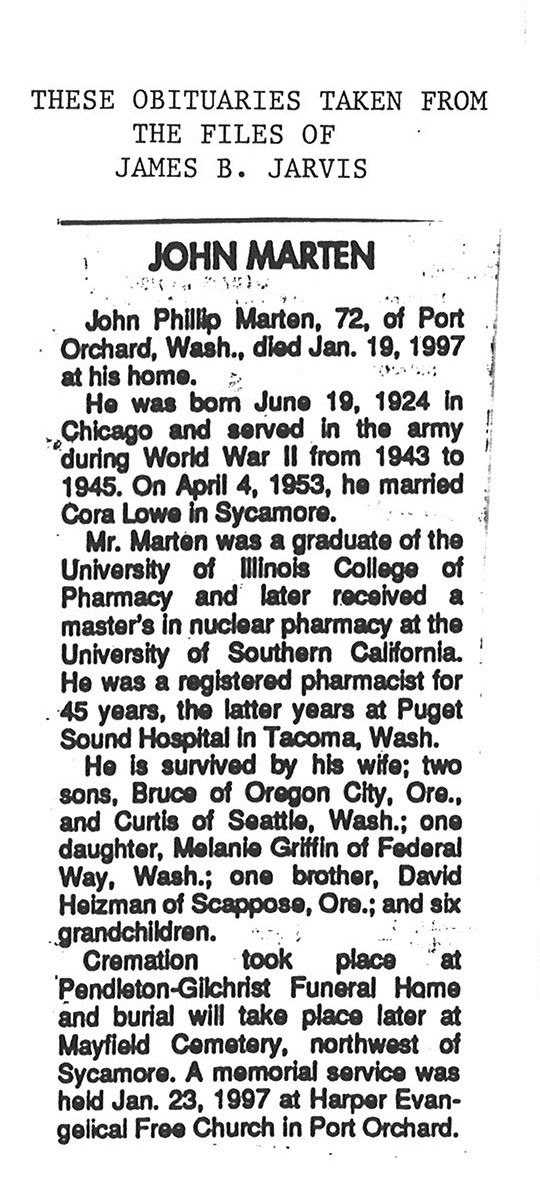 THESE OBITUARIES TAKEN FROM THE FILES OF JAMES B. JARVIS

JOHN MARTEN

John Phillip Marten, 72, of Port Orchard, Wash., died Jan. 19, 1997 at his home.

He was born June 19, 1924 in Chicago and served in the army during World War II from 1943 to 1945. On April 4, 1953, he married Cora Lowe in Sycamore.

Mr. Marten was a graduate of the University of Illinois College of Pharmacy and later received a master's in nuclear pharmacy at the University of Southern California. He was a registered pharmacist for 45 years, the latter years at Puget Sound Hospital in Tacoma, Wash.

He is survived by his wife; two sons, Bruce of Oregon City, Ore., and Curtis of Seattle, Wash.; one daughter, Melanie Griffin of Federal Way, Wash.; one brother, David Heizman of Scappose, Ore.; and six grandchildren.

Cremation took place at Pendleton-Gilchrist Funeral Home and burial will take place later at Mayfield Cemetery, northwest of Sycamore. A memorial service was held Jan. 23, 1997 at Harper Evangelical Free Church in Port Orchard.